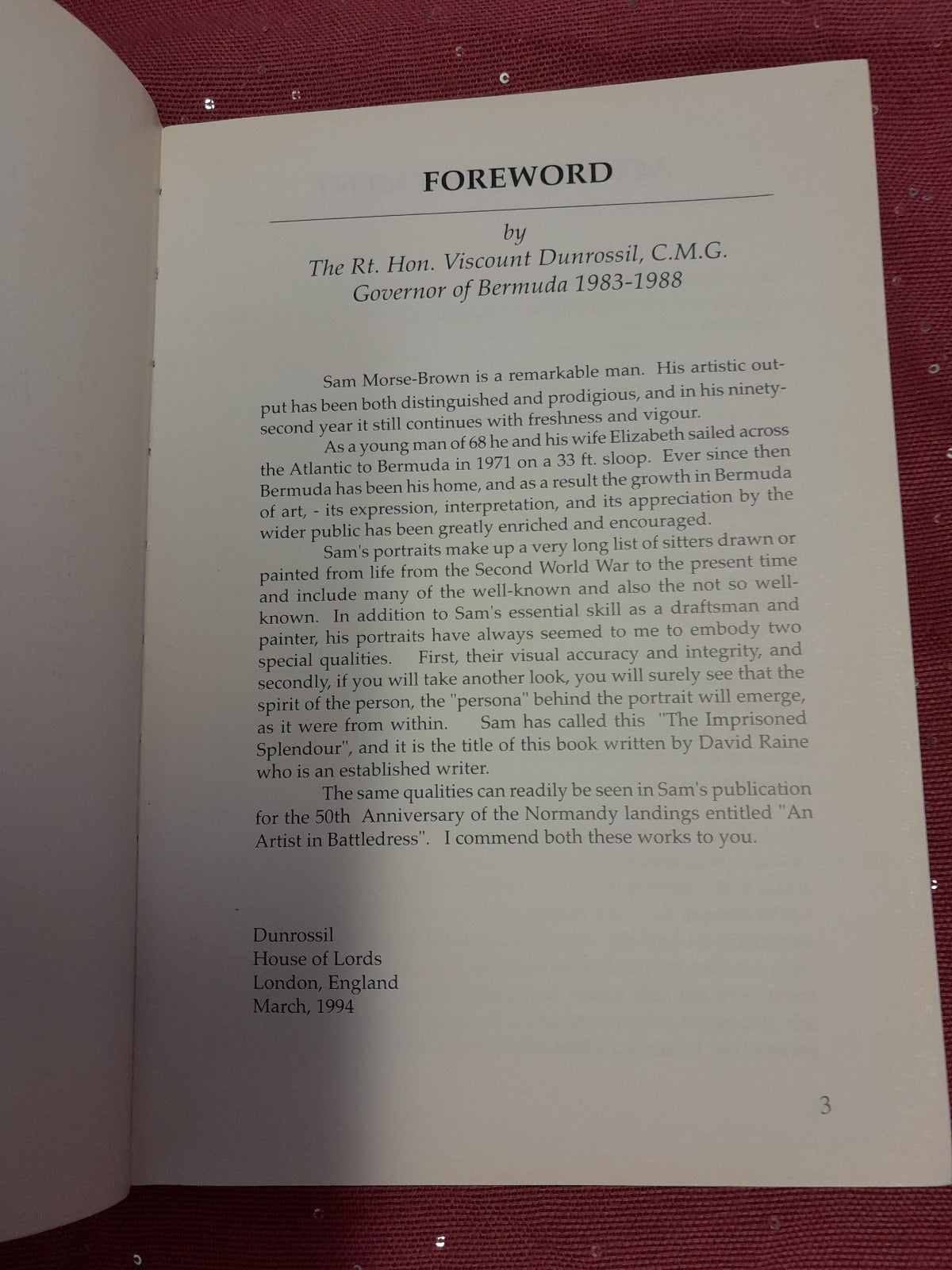 FOREWORD

by
The Rt. Hon. Viscount Dunrossil, C.M.G.
Governor of Bermuda 1983-1988

Sam Morse-Brown is a remarkable man. His artistic output has been both distinguished and prodigious, and in his ninety-second year it still continues with freshness and vigour.

As a young man of 68 he and his wife Elizabeth sailed across the Atlantic to Bermuda in 1971 on a 33 ft. sloop. Ever since then Bermuda has been his home, and as a result the growth in Bermuda of art, - its expression, interpretation, and its appreciation by the wider public has been greatly enriched and encouraged.

Sam's portraits make up a very long list of sitters drawn or painted from life from the Second World War to the present time and include many of the well-known and also the not so well-known. In addition to Sam's essential skill as a draftsman and painter, his portraits have always seemed to me to embody two special qualities. First, their visual accuracy and integrity, and secondly, if you will take another look, you will surely see that the spirit of the person, the "persona" behind the portrait will emerge, as it were from within. Sam has called this "The Imprisoned Splendour", and it is the title of this book written by David Raine who is an established writer.

The same qualities can readily be seen in Sam's publication for the 50th Anniversary of the Normandy landings entitled "An Artist in Battledress". I commend both these works to you.

Dunrossil
House of Lords
London, England
March, 1994

3